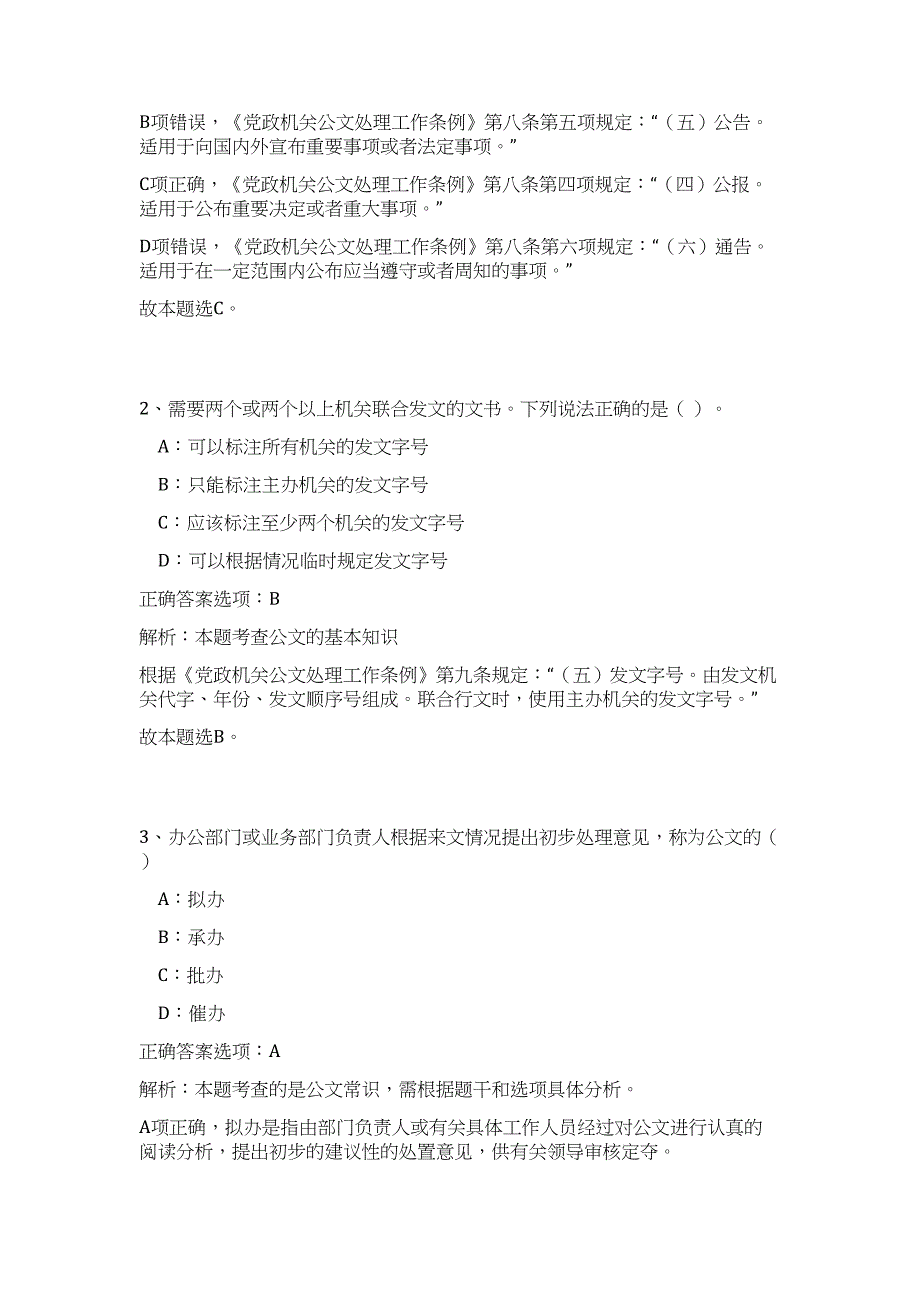 B项错误，《党政机关公文处理工作条例》第八条第五项规定：“（五）公告。适用于向国内外宣布重要事项或者法定事项。”

C项正确，《党政机关公文处理工作条例》第八条第四项规定：“（四）公报。适用于公布重要决定或者重大事项。”

D项错误，《党政机关公文处理工作条例》第八条第六项规定：“（六）通告。适用于在一定范围内公布应当遵守或者周知的事项。”

故本题选C。

2、需要两个或两个以上机关联合发文的文书。下列说法正确的是（ ）。

A：可以标注所有机关的发文字号

B：只能标注主办机关的发文字号

C：应该标注至少两个机关的发文字号

D：可以根据情况临时规定发文字号

正确答案选项：B

解析：本题考查公文的基本知识

根据《党政机关公文处理工作条例》第九条规定：“（五）发文字号。由发文机关代字、年份、发文顺序号组成。联合行文时，使用主办机关的发文字号。”

故本题选B。

3、办公部门或业务部门负责人根据来文情况提出初步处理意见，称为公文的（ ）

A：拟办

B：承办

C：批办

D：催办

正确答案选项：A

解析：本题考查的是公文常识，需根据题干和选项具体分析。

A项正确，拟办是指由部门负责人或有关具体工作人员经过对公文进行认真的阅读分析，提出初步的建议性的处置意见，供有关领导审核定夺。